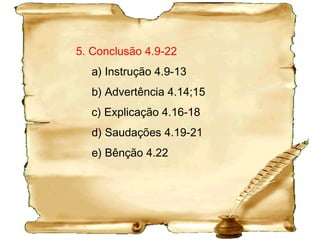 5. Conclusão 4.9-22

a) Instrução 4.9-13

b) Advertência 4.14;15

c) Explicação 4.16-18

d) Saudações 4.19-21

e) Bênção 4.22